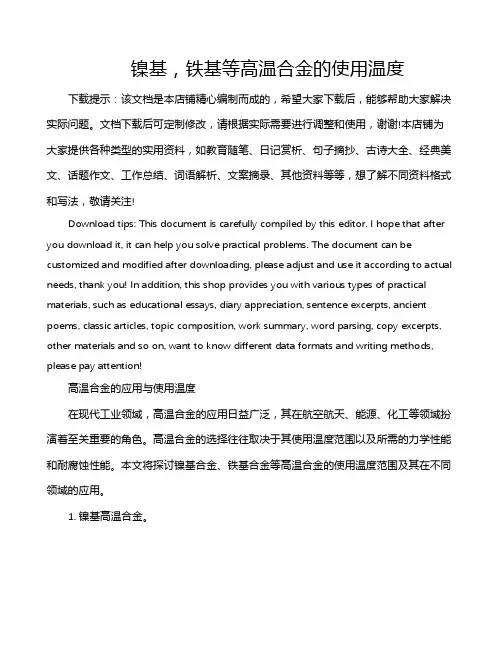 镍基，铁基等高温合金的使用温度

下载提示：该文档是本店铺精心编制而成的，希望大家下载后，能够帮助大家解决实际问题。文档下载后可定制修改，请根据实际需要进行调整和使用，谢谢!本店铺为大家提供各种类型的实用资料，如教育随笔、日记赏析、句子摘抄、古诗大全、经典美文、话题作文、工作总结、词语解析、文案摘录、其他资料等等，想了解不同资料格式和写法，敬请关注!

Download tips: This document is carefully compiled by this editor. I hope that after you download it, it can help you solve practical problems. The document can be customized and modified after downloading, please adjust and use it according to actual needs, thank you! In addition, this shop provides you with various types of practical materials, such as educational essays, diary appreciation, sentence excerpts, ancient poems, classic articles, topic composition, work summary, word parsing, copy excerpts, other materials and so on, want to know different data formats and writing methods, please pay attention!

高温合金的应用与使用温度

在现代工业领域，高温合金的应用日益广泛，其在航空航天、能源、化工等领域扮演着至关重要的角色。高温合金的选择往往取决于其使用温度范围以及所需的力学性能和耐腐蚀性能。本文将探讨镍基合金、铁基合金等高温合金的使用温度范围及其在不同领域的应用。

1. 镍基高温合金。